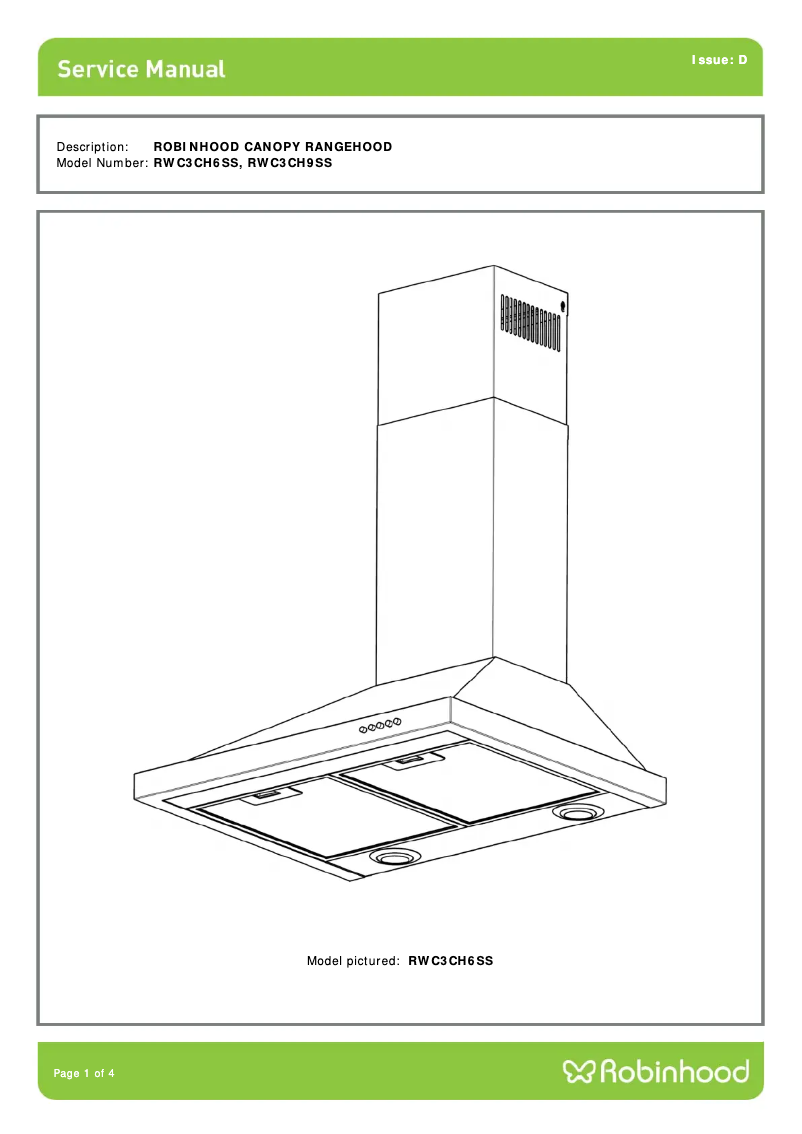 Service Manual

Issue: D

Description: ROBINHOOD CANOPY RANGEHOOD
Model Number: RWC3CH6SS, RWC3CH9SS

Model pictured: RWC3CH6SS

Page 1 of 4

Robinhood